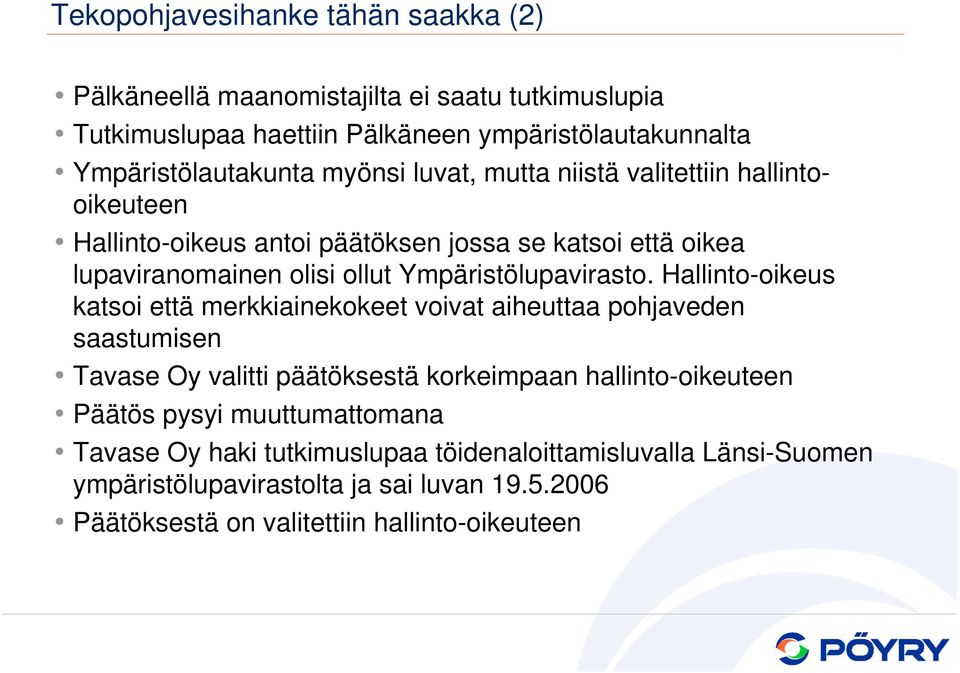 Tekopohjavesihanke tähän saakka (2)

• Pälkäneellä maanomistajilta ei saatu tutkimuslupia
• Tutkimuslupaa haettiin Pälkäneen ympäristölautakunnalta
• Ympäristölautakunta myönsi luvat, mutta niistä valitettiin hallinto-oikeuteen
• Hallinto-oikeus antoi päätöksen jossa se katsoi että oikea lupaviranomainen olisi ollut Ympäristölupavirasto. Hallinto-oikeus katsoi että merkkiainekokeet voivat aiheuttaa pohjaveden saastumisen
• Tavase Oy valitti päätöksestä korkeimpaan hallinto-oikeuteen
• Päätös pysyi muuttumattomana
• Tavase Oy haki tutkimuslupaa töidenaloittamisluvalla Länsi-Suomen ympäristölupavirastolta ja sai luvan 19.5.2006
• Päätöksestä on valitettiin hallinto-oikeuteen

PÖYRY